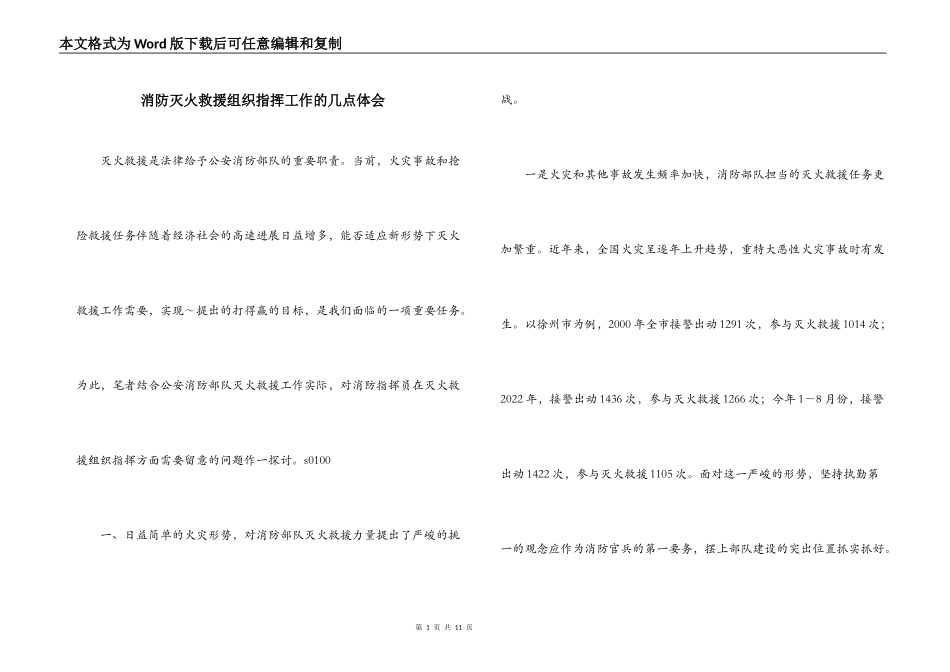 本文格式为Word版下载后可任意编辑和复制

消防灭火救援组织指挥工作的几点体会

灭火救援是法律给予公安消防部队的重要职责。当前，火灾事故和抢险救援任务伴随着经济社会的高速进展日益增多，能否适应新形势下灭火救援工作需要，实现～提出的打得赢的目标，是我们面临的一项重要任务。为此，笔者结合公安消防部队灭火救援工作实际，对消防指挥员在灭火救援组织指挥方面需要留意的问题作一探讨。s0100

一、日益简单的火灾形势，对消防部队灭火救援力量提出了严峻的挑战。

一是火灾和其他事故发生频率加快，消防部队担当的灭火救援任务更加繁重。近年来，全国火灾呈逐年上升趋势，重特大恶性火灾事故时有发生。以徐州市为例，2000年全市接警出动1291次，参与灭火救援1014次；2022年，接警出动1436次，参与灭火救援1266次；今年1－8月份，接警出动1422次，参与灭火救援1105次。面对这一严峻的形势，坚持执勤第一的观念应作为消防官兵的第一要务，摆上部队建设的突出位置抓实抓好。

第 1 页 共 11 页